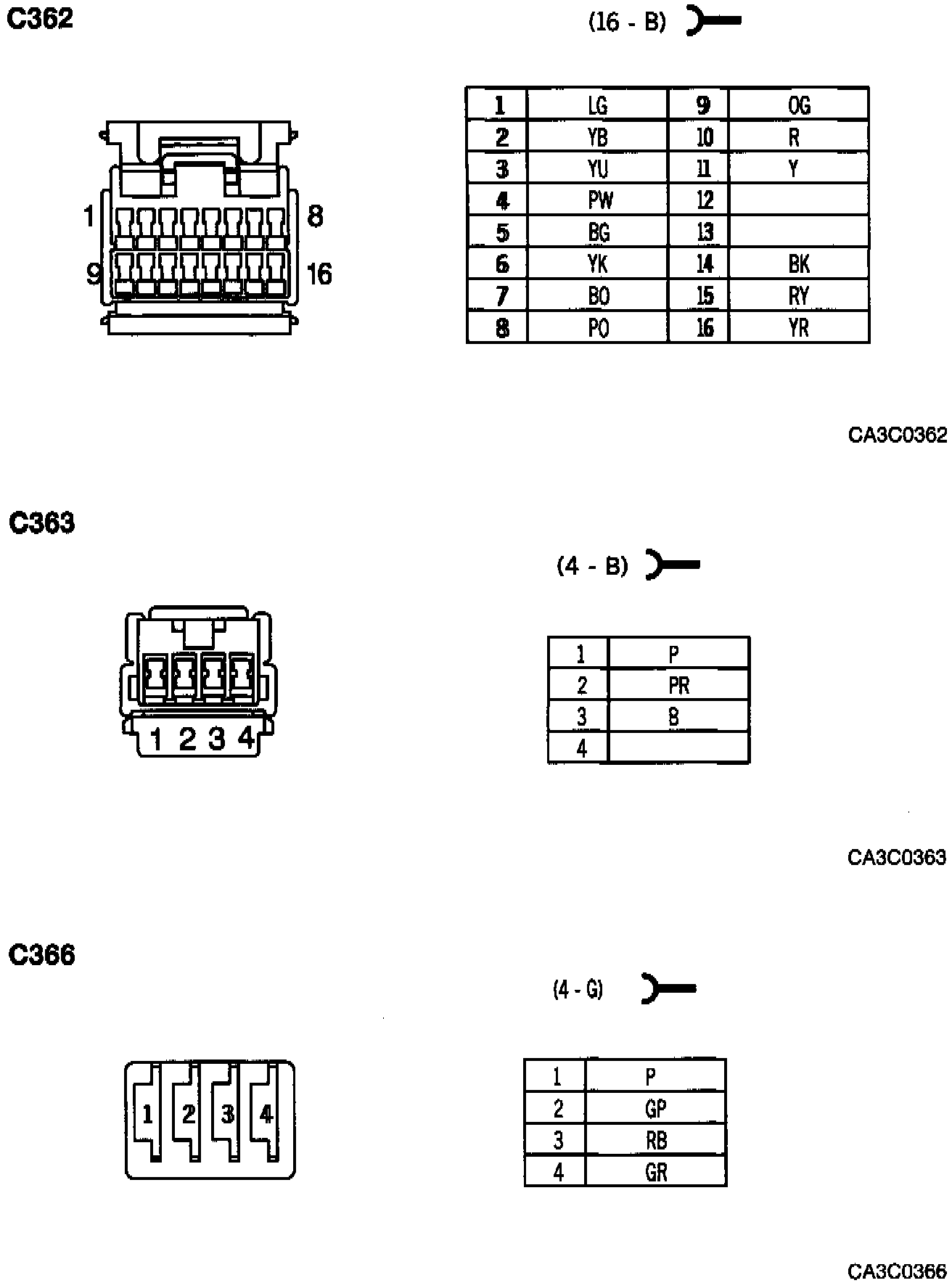 C362

(16 - B)

1 8
9 16

| 1 | LG | 9 | OG |
|---|---|---|---|
| 2 | YB | 10 | R |
| 3 | YU | 11 | Y |
| 4 | PW | 12 | |
| 5 | BG | 13 | |
| 6 | YK | 14 | BK |
| 7 | BO | 15 | RY |
| 8 | PO | 16 | YR |

CA3C0362

C363

(4 - B)

1 2 3 4

| 1 | P |
|---|---|
| 2 | PR |
| 3 | B |
| 4 | |

CA3C0363

C366

(4 - G)

1 2 3 4

| 1 | P |
|---|---|
| 2 | GP |
| 3 | RB |
| 4 | GR |

CA3C0366